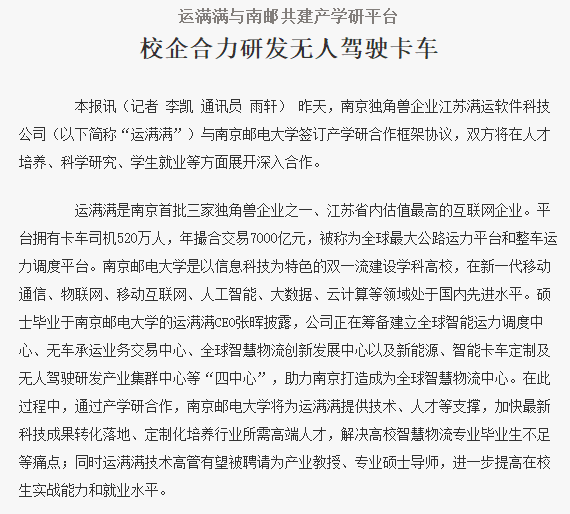 运满满与南邮共建产学研平台

校企合力研发无人驾驶卡车

本报讯（记者 李凯 通讯员 雨轩） 昨天，南京独角兽企业江苏满运软件科技公司（以下简称“运满满”）与南京邮电大学签订产学研合作框架协议，双方将在人才培养、科学研究、学生就业等方面展开深入合作。

运满满是南京首批三家独角兽企业之一、江苏省内估值最高的互联网企业。平台拥有卡车司机520万人，年撮合交易7000亿元，被称为全球最大公路运力平台和整车运力调度平台。南京邮电大学是以信息科技为特色的双一流建设学科高校，在新一代移动通信、物联网、移动互联网、人工智能、大数据、云计算等领域处于国内先进水平。硕士毕业于南京邮电大学的运满满CEO张晖披露，公司正在筹备建立全球智能运力调度中心、无车承运业务交易中心、全球智慧物流创新发展中心以及新能源、智能卡车定制及无人驾驶研发产业集群中心等“四中心”，助力南京打造成为全球智慧物流中心。在此过程中，通过产学研合作，南京邮电大学将为运满满提供技术、人才等支撑，加快最新科技成果转化落地、定制化培养行业所需高端人才，解决高校智慧物流专业毕业生不足等痛点；同时运满满技术高管有望被聘请为产业教授、专业硕士导师，进一步提高在校生实战能力和就业水平。